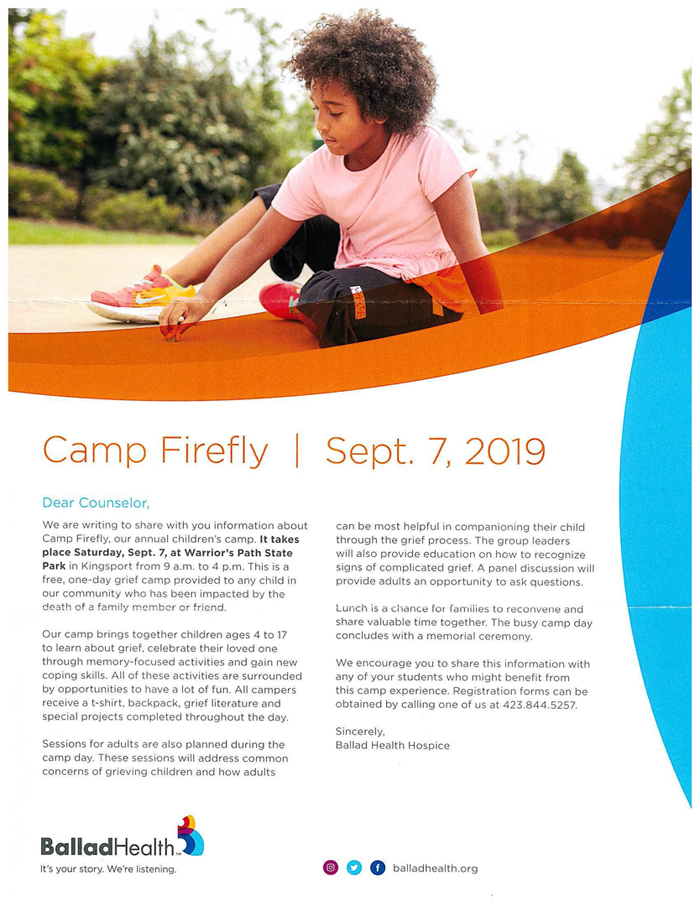 Camp Firefly | Sept. 7, 2019

Dear Counselor,

We are writing to share with you information about Camp Firefly, our annual children's camp. It takes place Saturday, Sept. 7, at Warrior's Path State Park in Kingsport from 9 a.m. to 4 p.m. This is a free, one-day grief camp provided to any child in our community who has been impacted by the death of a family member or friend.

Our camp brings together children ages 4 to 17 to learn about grief, celebrate their loved one through memory-focused activities and gain new coping skills. All of these activities are surrounded by opportunities to have a lot of fun. All campers receive a t-shirt, backpack, grief literature and special projects completed throughout the day.

Sessions for adults are also planned during the camp day. These sessions will address common concerns of grieving children and how adults can be most helpful in companioning their child through the grief process. The group leaders will also provide education on how to recognize signs of complicated grief. A panel discussion will provide adults an opportunity to ask questions.

Lunch is a chance for families to reconvene and share valuable time together. The busy camp day concludes with a memorial ceremony.

We encourage you to share this information with any of your students who might benefit from this camp experience. Registration forms can be obtained by calling one of us at 423.844.5257.

Sincerely,
Ballad Health Hospice

BalladHealth
It's your story. We're listening.

balladhealth.org